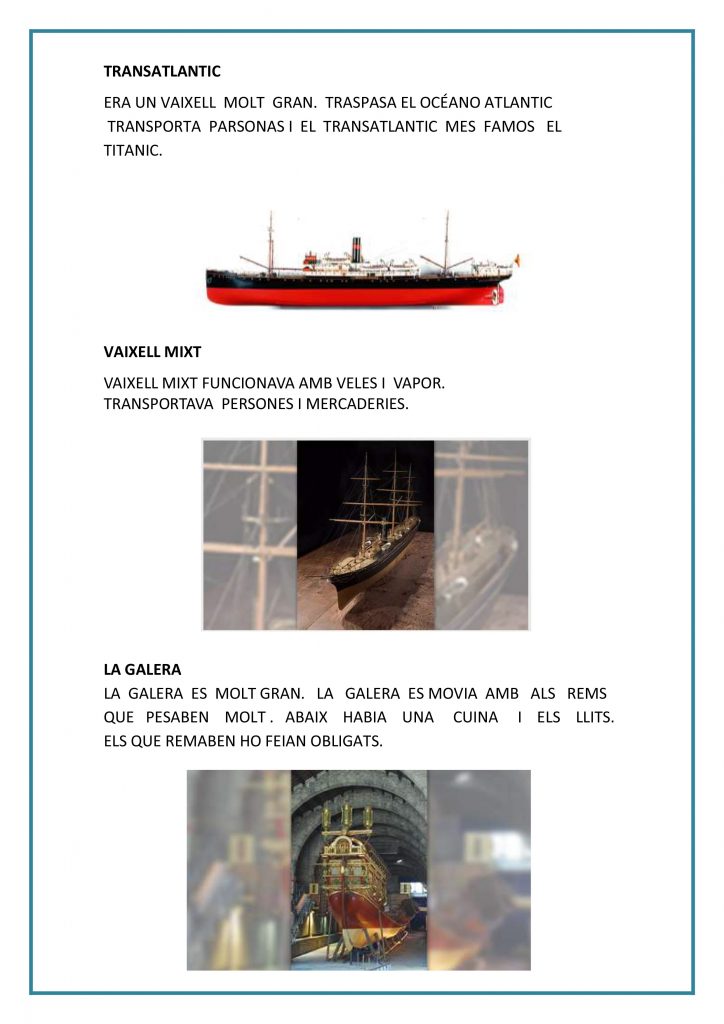 TRANSATLANTIC

ERA UN VAIXELL MOLT GRAN. TRASPASA EL OCÉANO ATLANTIC TRANSPORTA PARSONAS I EL TRANSATLANTIC MES FAMOS EL TITANIC.

VAIXELL MIXT

VAIXELL MIXT FUNCIONAVA AMB VELES I VAPOR.
TRANSPORTAVA PERSONES I MERCADERIES.

LA GALERA

LA GALERA ES MOLT GRAN. LA GALERA ES MOVIA AMB ALS REMS QUE PESABEN MOLT . ABAIX HABIA UNA CUINA I ELS LLITS. ELS QUE REMABEN HO FEIAN OBLIGATS.